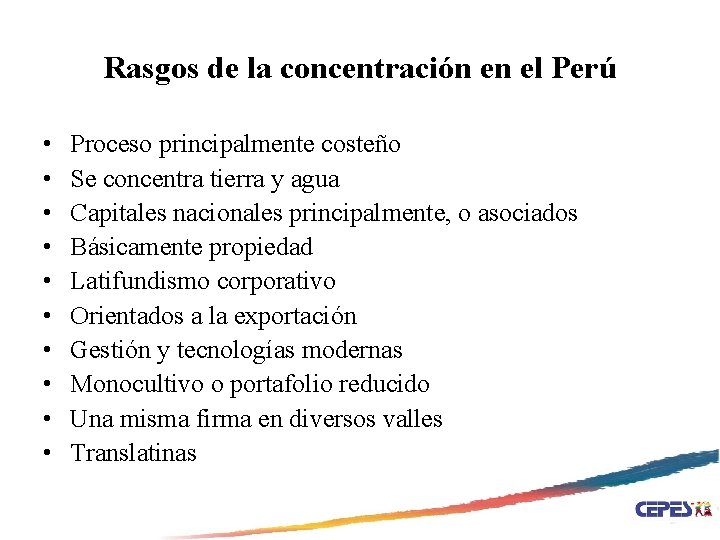 Rasgos de la concentración en el Perú

• Proceso principalmente costeño
• Se concentra tierra y agua
• Capitales nacionales principalmente, o asociados
• Básicamente propiedad
• Latifundismo corporativo
• Orientados a la exportación
• Gestión y tecnologías modernas
• Monocultivo o portafolio reducido
• Una misma firma en diversos valles
• Translatinas

CEPES